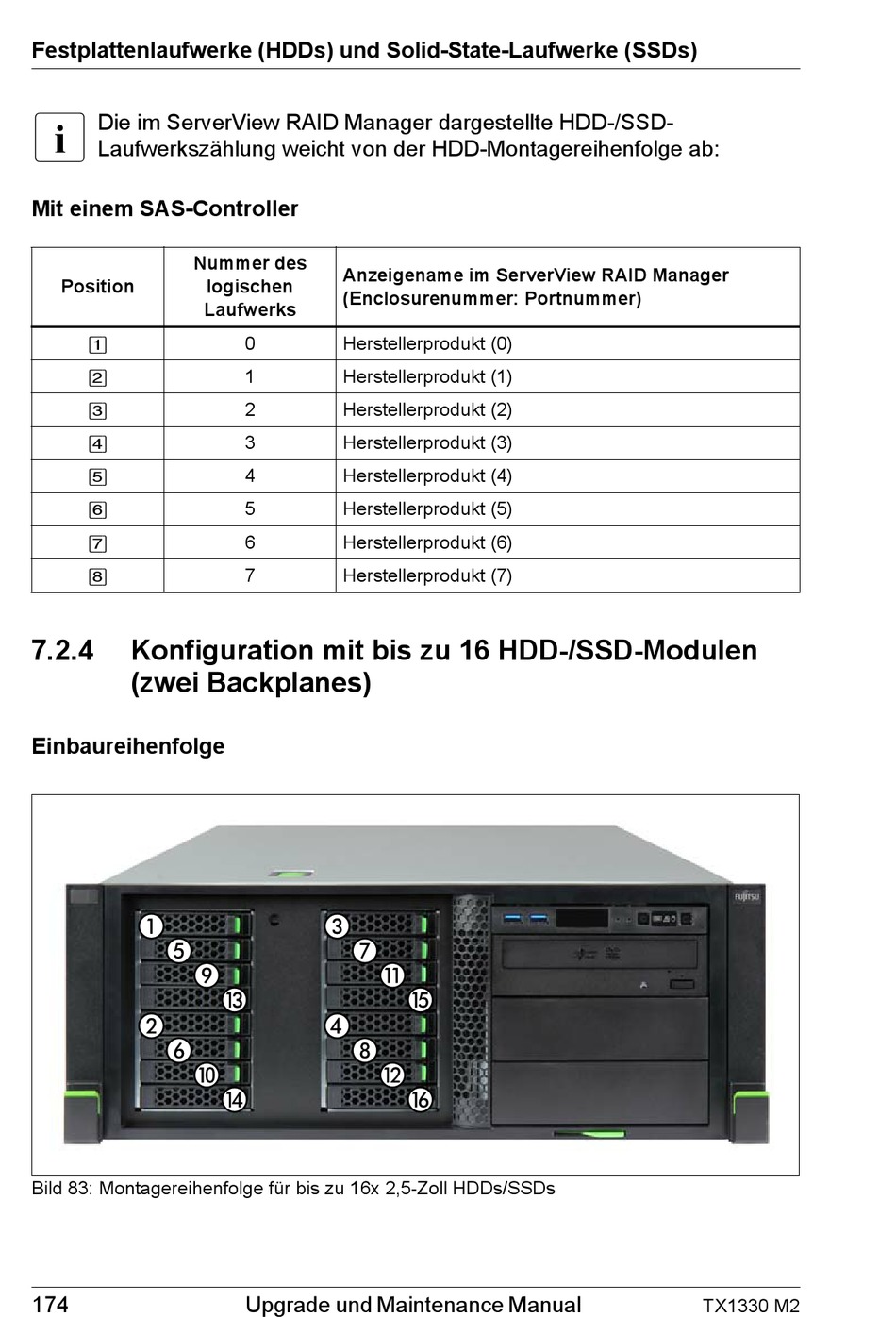 Festplattenlaufwerke (HDDs) und Solid-State-Laufwerke (SSDs)

i Die im ServerView RAID Manager dargestellte HDD-/SSD-Laufwerkszählung weicht von der HDD-Montagereihenfolge ab:

Mit einem SAS-Controller

| Position | Nummer des logischen Laufwerks | Anzeigename im ServerView RAID Manager (Enclosurenummer: Portnummer) |
|---|---|---|
| 1 | 0 | Herstellerprodukt (0) |
| 2 | 1 | Herstellerprodukt (1) |
| 3 | 2 | Herstellerprodukt (2) |
| 4 | 3 | Herstellerprodukt (3) |
| 5 | 4 | Herstellerprodukt (4) |
| 6 | 5 | Herstellerprodukt (5) |
| 7 | 6 | Herstellerprodukt (6) |
| 8 | 7 | Herstellerprodukt (7) |

7.2.4 Konfiguration mit bis zu 16 HDD-/SSD-Modulen (zwei Backplanes)

Einbaureihenfolge

1 5 9 13 2 6 10 14 3 7 11 15 4 8 12 16

FUJITSU

Bild 83: Montagereihenfolge für bis zu 16x 2,5-Zoll HDDs/SSDs

174 Upgrade und Maintenance Manual TX1330 M2